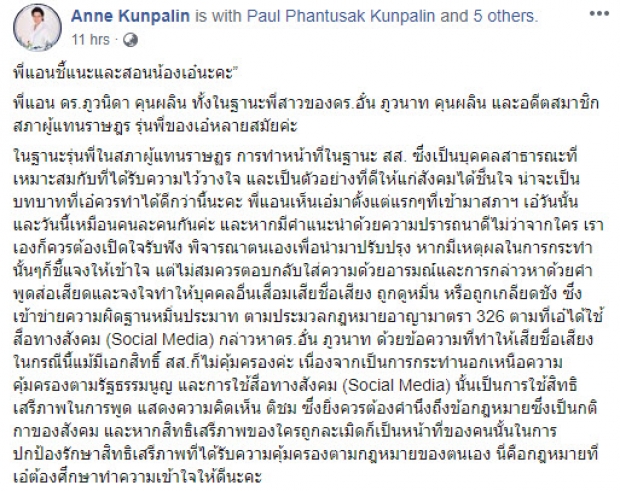 Anne Kunpalin is with Paul Phantusak Kunpalin and 5 others.
11 hrs ·

พี่แอนชี้แนะและสอนน้องเอ๋นะคะ"

พี่แอน ดร.ภูวนิดา คุนผลิน ทั้งในฐานะพี่สาวของดร.อั๋น ภูวนาท คุนผลิน และอดีตสมาชิกสภาผู้แทนราษฎร รุ่นพี่ของเอ๋หลายสมัยค่ะ

ในฐานะรุ่นพี่ในสภาผู้แทนราษฎร การทำหน้าที่ในฐานะ สส. ซึ่งเป็นบุคคลสาธารณะที่เหมาะสมกับที่ได้รับความไว้วางใจ และเป็นตัวอย่างที่ดีให้แก่สังคมได้ชื่นใจ น่าจะเป็นบทบาทที่เอ๋ควรทำได้ดีกว่านี้นะคะ พี่แอนเห็นเอ๋มาตั้งแต่แรกๆที่เข้ามาสภาฯ เอ๋วันนั้นและวันนี้เหมือนคนละคนกันค่ะ และหากมีคำแนะนำด้วยความปรารถนาดีไม่ว่าจากใคร เราเองก็ควรต้องเปิดใจรับฟัง พิจารณาตนเองเพื่อนำมาปรับปรุง หากมีเหตุผลในการกระทำนั้นๆก็ชี้แจงให้เข้าใจ แต่ไม่สมควรตอบกลับใส่ความด้วยอารมณ์และการกล่าวหาด้วยคำพูดส่อเสียดและจงใจทำให้บุคคลอื่นเสื่อมเสียชื่อเสียง ถูกดูหมิ่น หรือถูกเกลียดชัง ซึ่งเข้าข่ายความผิดฐานหมิ่นประมาท ตามประมวลกฎหมายอาญามาตรา 326 ตามที่เอ๋ได้ใช้สื่อทางสังคม (Social Media) กล่าวหาดร.อั๋น ภูวนาท ด้วยข้อความที่ทำให้เสียชื่อเสียง ในกรณีนี้แม้มีเอกสิทธิ์ สส.ก็ไม่คุ้มครองค่ะ เนื่องจากเป็นการกระทำนอกเหนือความคุ้มครองตามรัฐธรรมนูญ และการใช้สื่อทางสังคม (Social Media) นั้นเป็นการใช้สิทธิเสรีภาพในการพูด แสดงความคิดเห็น ติชม ซึ่งยิ่งควรต้องคำนึงถึงข้อกฎหมายซึ่งเป็นกติกาของสังคม และหากสิทธิเสรีภาพของใครถูกละเมิดก็เป็นหน้าที่ของคนนั้นในการปกป้องรักษาสิทธิเสรีภาพที่ได้รับความคุ้มครองตามกฎหมายของตนเอง นี่คือกฎหมายที่เอ๋ต้องศึกษาทำความเข้าใจให้ดีนะคะ